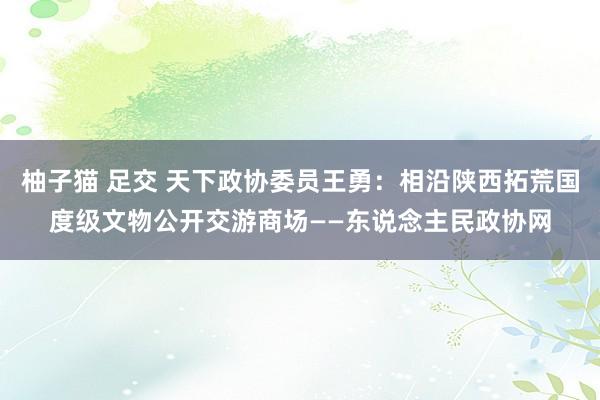 柚子猫 足交 天下政协委员王勇：相沿陕西拓荒国度级文物公开交游商场——东说念主民政协网